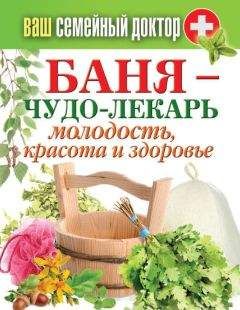 ВАШ СЕМЕЙНЫЙ ДОКТОР

БАНЯ – ЧУДО-ЛЕКАРЬ
молодость, красота и здоровье